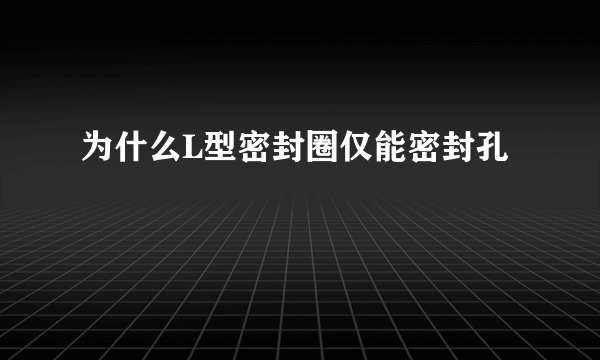 为什么L型密封圈仅能密封孔